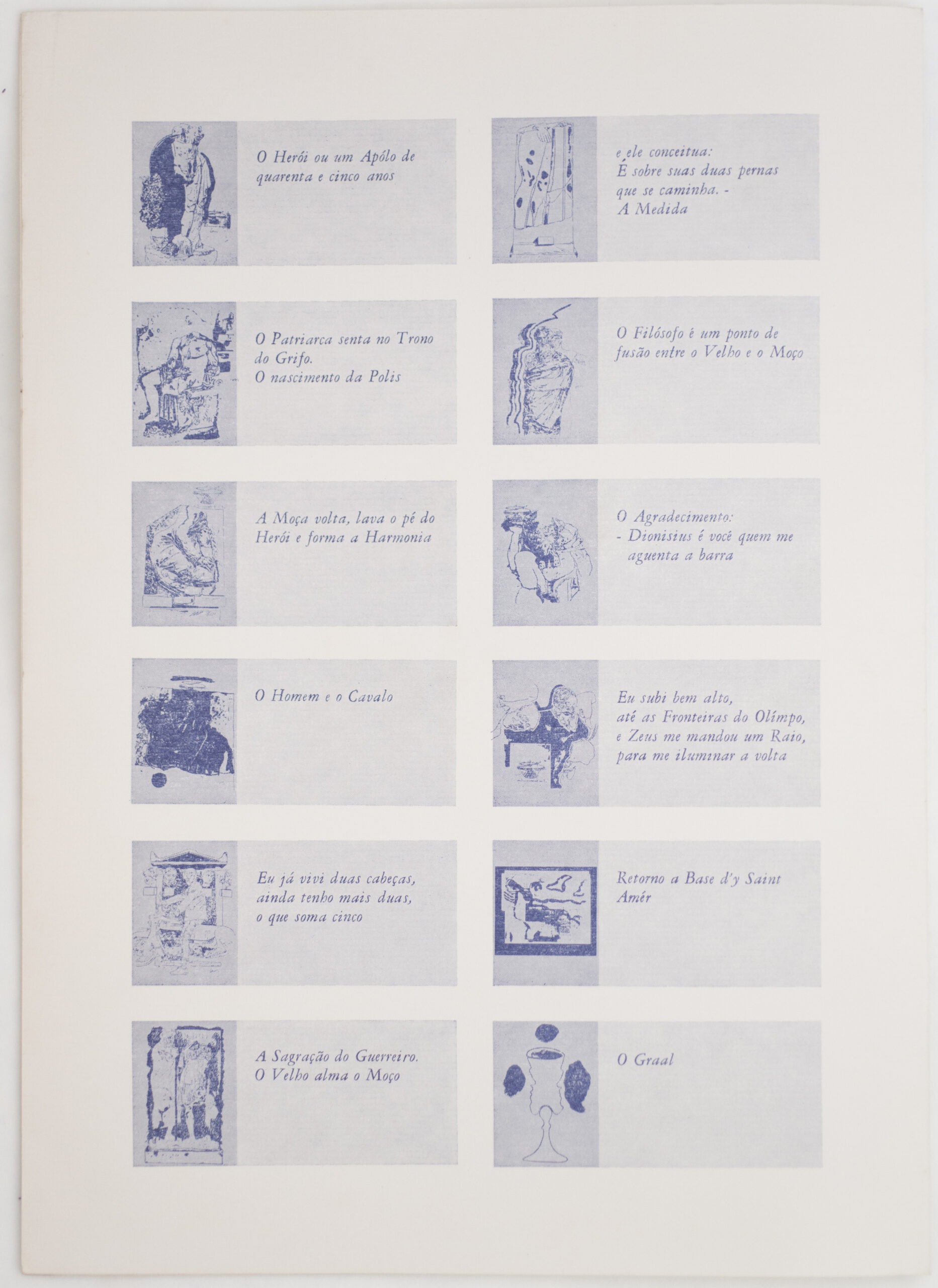 O Herói ou um Apólo de quarenta e cinco anos

O Patriarca senta no Trono do Grifo.
O nascimento da Polis

A Moça volta, lava o pé do Herói e forma a Harmonia

O Homem e o Cavalo

Eu já vivi duas cabeças, ainda tenho mais duas, o que soma cinco

A Sagração do Guerreiro.
O Velho alma o Moço

e ele conceitua:
É sobre suas duas pernas que se caminha. -
A Medida

O Filósofo é um ponto de fusão entre o Velho e o Moço

O Agradecimento:
- Dionisius é você quem me aguenta a barra

Eu subi bem alto,
até as Fronteiras do Olímpo,
e Zeus me mandou um Raio,
para me iluminar a volta

Retorno a Base d'y Saint Amér

O Graal